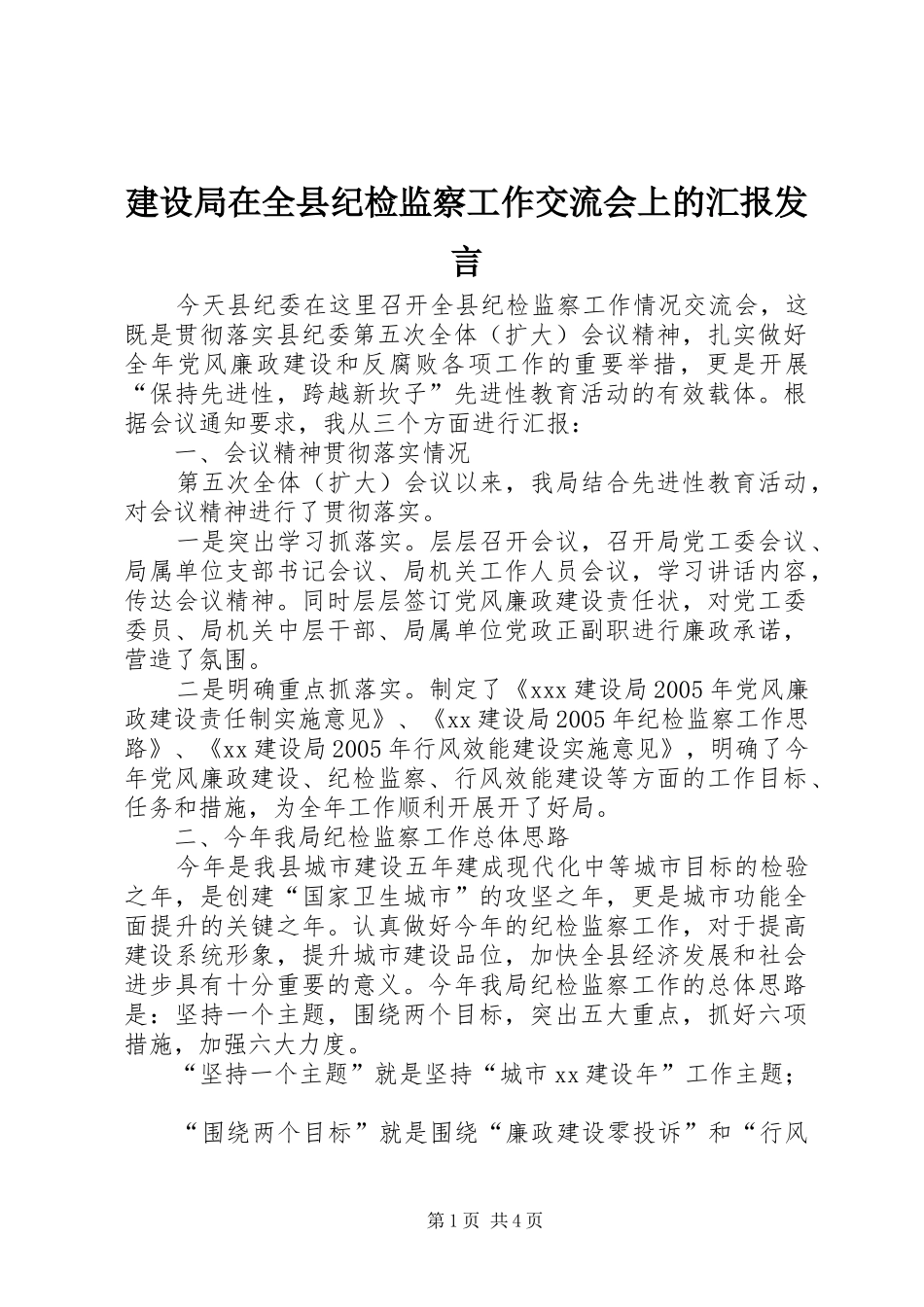 建设局在全县纪检监察工作交流会上的汇报发言

今天县纪委在这里召开全县纪检监察工作情况交流会，这既是贯彻落实县纪委第五次全体（扩大）会议精神，扎实做好全年党风廉政建设和反腐败各项工作的重要举措，更是开展“保持先进性，跨越新坎子”先进性教育活动的有效载体。根据会议通知要求，我从三个方面进行汇报：

一、会议精神贯彻落实情况

第五次全体（扩大）会议以来，我局结合先进性教育活动，对会议精神进行了贯彻落实。

一是突出学习抓落实。层层召开会议，召开局党工委会议、局属单位支部书记会议、局机关工作人员会议，学习讲话内容，传达会议精神。同时层层签订党风廉政建设责任状，对党工委委员、局机关中层干部、局属单位党政正副职进行廉政承诺，营造了氛围。

二是明确重点抓落实。制定了《xxx建设局2005年党风廉政建设责任制实施意见》、《xx建设局2005年纪检监察工作思路》、《xx建设局2005年行风效能建设实施意见》，明确了今年党风廉政建设、纪检监察、行风效能建设等方面的工作目标、任务和措施，为全年工作顺利开展开了好局。

二、今年我局纪检监察工作总体思路

今年是我县城市建设五年建成现代化中等城市目标的检验之年，是创建“国家卫生城市”的攻坚之年，更是城市功能全面提升的关键之年。认真做好今年的纪检监察工作，对于提高建设系统形象，提升城市建设品位，加快全县经济发展和社会进步具有十分重要的意义。今年我局纪检监察工作的总体思路是：坚持一个主题，围绕两个目标，突出五大重点，抓好六项措施，加强六大力度。

“坚持一个主题”就是坚持“城市xx建设年”工作主题；

“围绕两个目标”就是围绕“廉政建设零投诉”和“行风

第1页 共4页